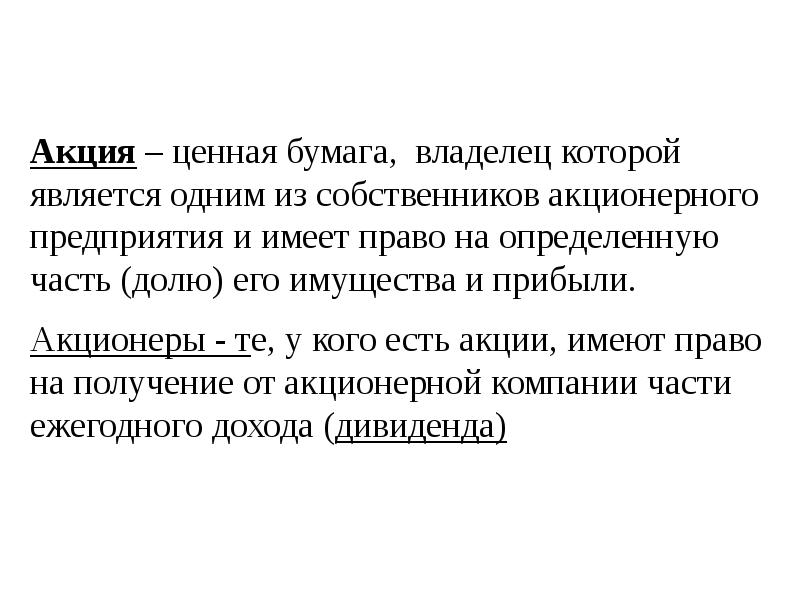 Акция – ценная бумага, владелец которой является одним из собственников акционерного предприятия и имеет право на определенную часть (долю) его имущества и прибыли.

Акционеры - те, у кого есть акции, имеют право на получение от акционерной компании части ежегодного дохода (дивиденда)